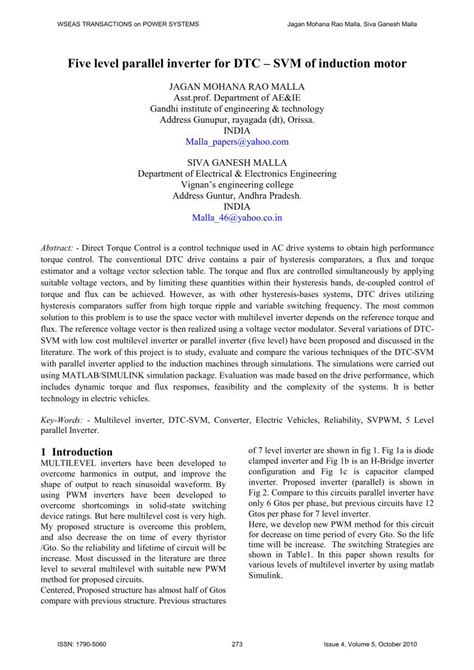 WSEAS TRANSACTIONS on POWER SYSTEMS

Jagan Mohana Rao Malla, Siva Ganesh Malla

Five level parallel inverter for DTC – SVM of induction motor

JAGAN MOHANA RAO MALLA
Asst.prof. Department of AE&IE
Gandhi institute of engineering & technology
Address Gunupur, rayagada (dt), Orissa.
INDIA
Malla_papers@yahoo.com

SIVA GANESH MALLA
Department of Electrical & Electronics Engineering
Vignan's engineering college
Address Guntur, Andhra Pradesh.
INDIA
Malla_46@yahoo.co.in

Abstract: - Direct Torque Control is a control technique used in AC drive systems to obtain high performance torque control. The conventional DTC drive contains a pair of hysteresis comparators, a flux and torque estimator and a voltage vector selection table. The torque and flux are controlled simultaneously by applying suitable voltage vectors, and by limiting these quantities within their hysteresis bands, de-coupled control of torque and flux can be achieved. However, as with other hysteresis-bases systems, DTC drives utilizing hysteresis comparators suffer from high torque ripple and variable switching frequency. The most common solution to this problem is to use the space vector with multilevel inverter depends on the reference torque and flux. The reference voltage vector is then realized using a voltage vector modulator. Several variations of DTC-SVM with low cost multilevel inverter or parallel inverter (five level) have been proposed and discussed in the literature. The work of this project is to study, evaluate and compare the various techniques of the DTC-SVM with parallel inverter applied to the induction machines through simulations. The simulations were carried out using MATLAB/SIMULINK simulation package. Evaluation was made based on the drive performance, which includes dynamic torque and flux responses, feasibility and the complexity of the systems. It is better technology in electric vehicles.

Key-Words: - Multilevel inverter, DTC-SVM, Converter, Electric Vehicles, Reliability, SVPWM, 5 Level parallel Inverter.

1 Introduction
MULTILEVEL inverters have been developed to overcome harmonics in output, and improve the shape of output to reach sinusoidal waveform. By using PWM inverters have been developed to overcome shortcomings in solid-state switching device ratings. But here multilevel cost is very high. My proposed structure is overcome this problem, and also decrease the on time of every thyristor /Gto. So the reliability and lifetime of circuit will be increase. Most discussed in the literature are three level to several multilevel with suitable new PWM method for proposed circuits.
Centered, Proposed structure has almost half of Gtos compare with previous structure. Previous structures of 7 level inverter are shown in fig 1. Fig 1a is diode clamped inverter and Fig 1b is an H-Bridge inverter configuration and Fig 1c is capacitor clamped inverter. Proposed inverter (parallel) is shown in Fig 2. Compare to this circuits parallel inverter have only 6 Gtos per phase, but previous circuits have 12 Gtos per phase for 7 level inverter.
Here, we develop new PWM method for this circuit for decrease on time period of every Gto. So the life time will be increase. The switching Strategies are shown in Table1. In this paper shown results for various levels of multilevel inverter by using matlab Simulink.

ISSN: 1790-5060

273

Issue 4, Volume 5, October 2010